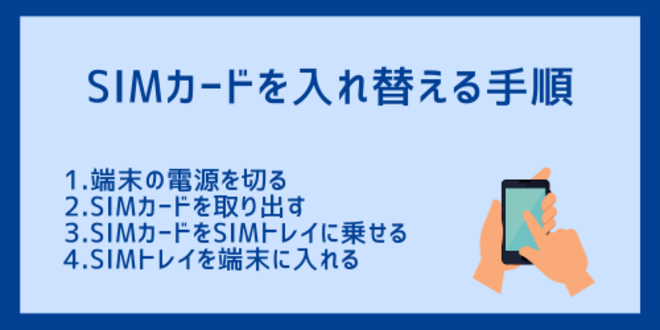 SIMカードを入れ替える手順

1.端末の電源を切る
2.SIMカードを取り出す
3.SIMカードをSIMトレイに乗せる
4.SIMトレイを端末に入れる